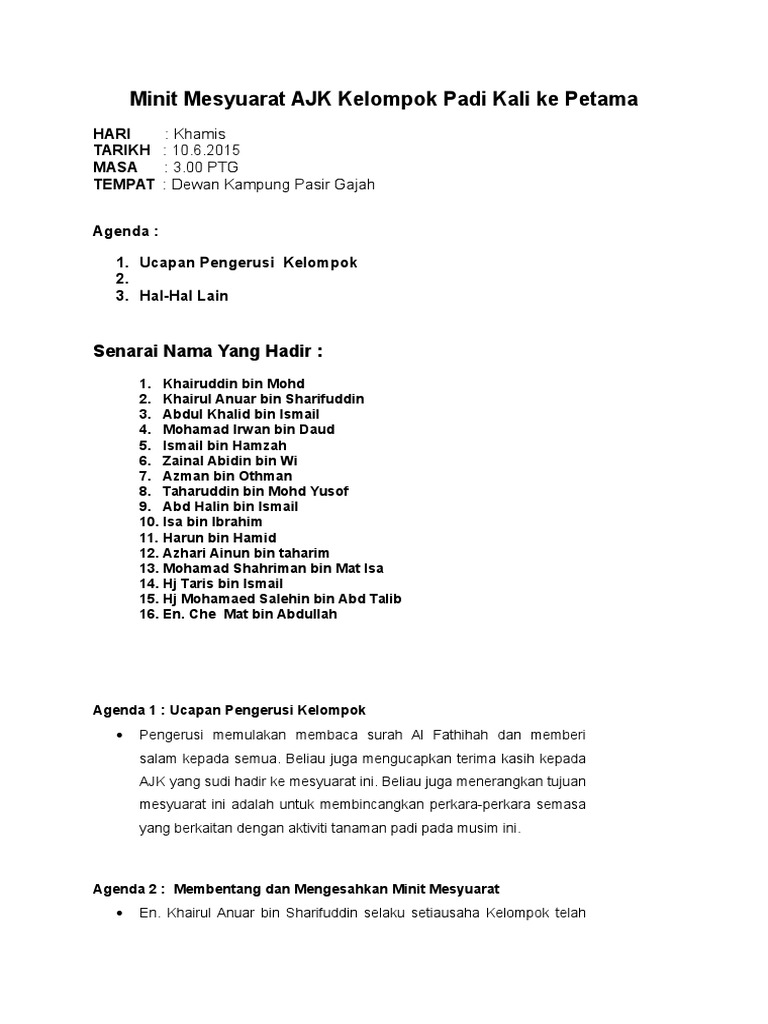 Minit Mesyuarat AJK Kelompok Padi Kali ke Petama

HARI : Khamis
TARIKH : 10.6.2015
MASA : 3.00 PTG
TEMPAT : Dewan Kampung Pasir Gajah

Agenda :

1. Ucapan Pengerusi Kelompok
2.
3. Hal-Hal Lain

Senarai Nama Yang Hadir :

1. Khairuddin bin Mohd
2. Khairul Anuar bin Sharifuddin
3. Abdul Khalid bin Ismail
4. Mohamad Irwan bin Daud
5. Ismail bin Hamzah
6. Zainal Abidin bin Wi
7. Azman bin Othman
8. Taharuddin bin Mohd Yusof
9. Abd Halin bin Ismail
10. Isa bin Ibrahim
11. Harun bin Hamid
12. Azhari Ainun bin taharim
13. Mohamad Shahriman bin Mat Isa
14. Hj Taris bin Ismail
15. Hj Mohamaed Salehin bin Abd Talib
16. En. Che Mat bin Abdullah

Agenda 1 : Ucapan Pengerusi Kelompok

• Pengerusi memulakan membaca surah Al Fathihah dan memberi salam kepada semua. Beliau juga mengucapkan terima kasih kepada AJK yang sudi hadir ke mesyuarat ini. Beliau juga menerangkan tujuan mesyuarat ini adalah untuk membincangkan perkara-perkara semasa yang berkaitan dengan aktiviti tanaman padi pada musim ini.

Agenda 2 : Membentang dan Mengesahkan Minit Mesyuarat

• En. Khairul Anuar bin Sharifuddin selaku setiausaha Kelompok telah